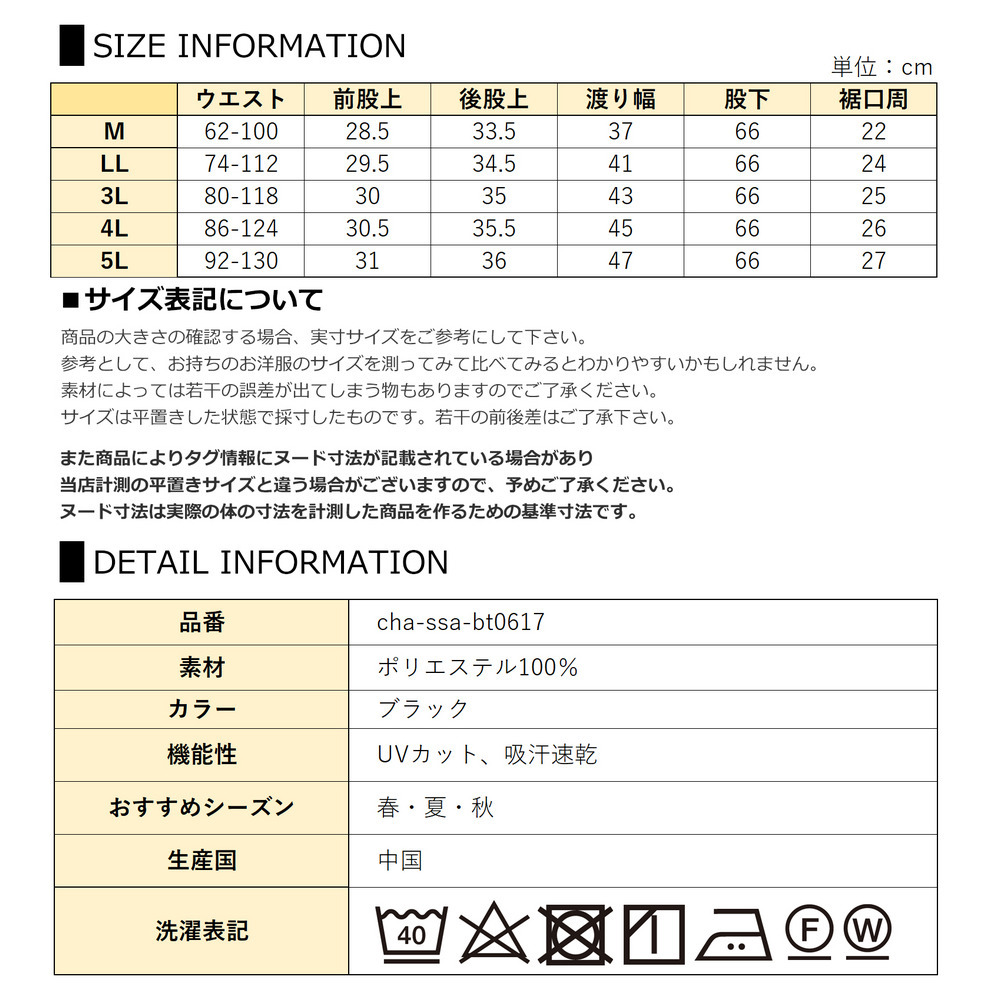 SIZE INFORMATION

単位：cm

| | ウエスト | 前股上 | 後股上 | 渡り幅 | 股下 | 裾口周 |
|---|---|---|---|---|---|---|
| M | 62-100 | 28.5 | 33.5 | 37 | 66 | 22 |
| LL | 74-112 | 29.5 | 34.5 | 41 | 66 | 24 |
| 3L | 80-118 | 30 | 35 | 43 | 66 | 25 |
| 4L | 86-124 | 30.5 | 35.5 | 45 | 66 | 26 |
| 5L | 92-130 | 31 | 36 | 47 | 66 | 27 |

■サイズ表記について

商品の大きさの確認する場合、実寸サイズをご参考にして下さい。
参考として、お持ちのお洋服のサイズを測ってみて比べてみるとわかりやすいかもしれません。
素材によっては若干の誤差が出てしまう物もありますのでご了承ください。
サイズは平置きした状態で採寸したものです。若干の前後差はご了承下さい。

また商品によりタグ情報にヌード寸法が記載されている場合があり
当店計測の平置きサイズと違う場合がございますので、予めご了承ください。
ヌード寸法は実際の体の寸法を計測した商品を作るための基準寸法です。

DETAIL INFORMATION

| 品番 | cha-ssa-bt0617 |
|---|---|
| 素材 | ポリエステル100% |
| カラー | ブラック |
| 機能性 | UVカット、吸汗速乾 |
| おすすめシーズン | 春・夏・秋 |
| 生産国 | 中国 |
| 洗濯表記 | 40 F W |